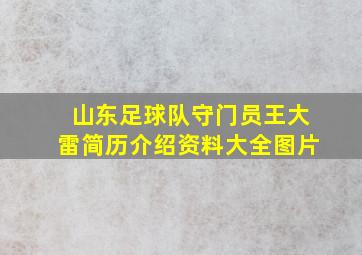 山东足球队守门员王大雷简历介绍资料大全图片